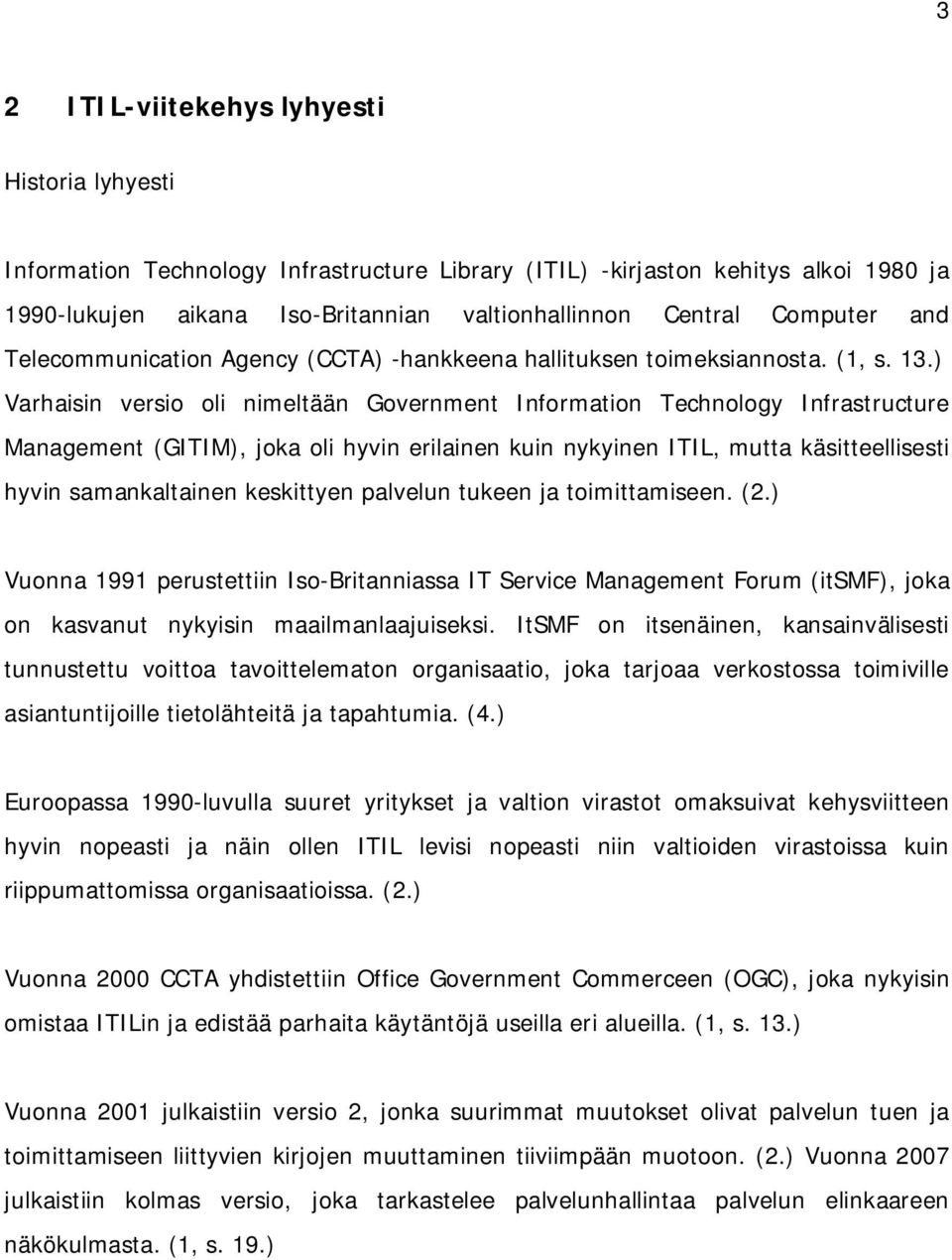 3

2 ITIL-viitekehys lyhyesti

Historia lyhyesti

Information Technology Infrastructure Library (ITIL) -kirjaston kehitys alkoi 1980 ja 1990-lukujen aikana Iso-Britannian valtionhallinnon Central Computer and Telecommunication Agency (CCTA) -hankkeena hallituksen toimeksiannosta. (1, s. 13.) Varhaisin versio oli nimeltään Government Information Technology Infrastructure Management (GITIM), joka oli hyvin erilainen kuin nykyinen ITIL, mutta käsitteellisesti hyvin samankaltainen keskittyen palvelun tukeen ja toimittamiseen. (2.)

Vuonna 1991 perustettiin Iso-Britanniassa IT Service Management Forum (itSMF), joka on kasvanut nykyisin maailmanlaajuiseksi. ItSMF on itsenäinen, kansainvälisesti tunnustettu voittoa tavoittelematon organisaatio, joka tarjoaa verkostossa toimiville asiantuntijoille tietolähteitä ja tapahtumia. (4.)

Euroopassa 1990-luvulla suuret yritykset ja valtion virastot omaksuivat kehysviitteen hyvin nopeasti ja näin ollen ITIL levisi nopeasti niin valtioiden virastoissa kuin riippumattomissa organisaatioissa. (2.)

Vuonna 2000 CCTA yhdistettiin Office Government Commerceen (OGC), joka nykyisin omistaa ITILin ja edistää parhaita käytäntöjä useilla eri alueilla. (1, s. 13.)

Vuonna 2001 julkaistiin versio 2, jonka suurimmat muutokset olivat palvelun tuen ja toimittamiseen liittyvien kirjojen muuttaminen tiiviimpään muotoon. (2.) Vuonna 2007 julkaistiin kolmas versio, joka tarkastelee palvelunhallintaa palvelun elinkaareen näkökulmasta. (1, s. 19.)